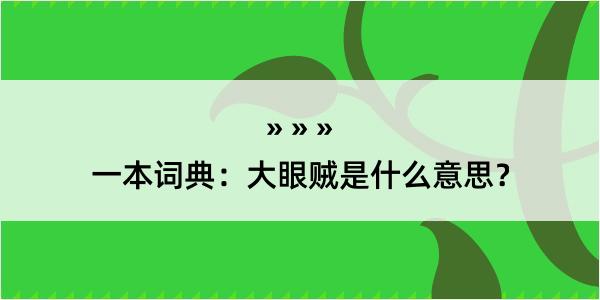 » » »

一本词典：大眼贼是什么意思？